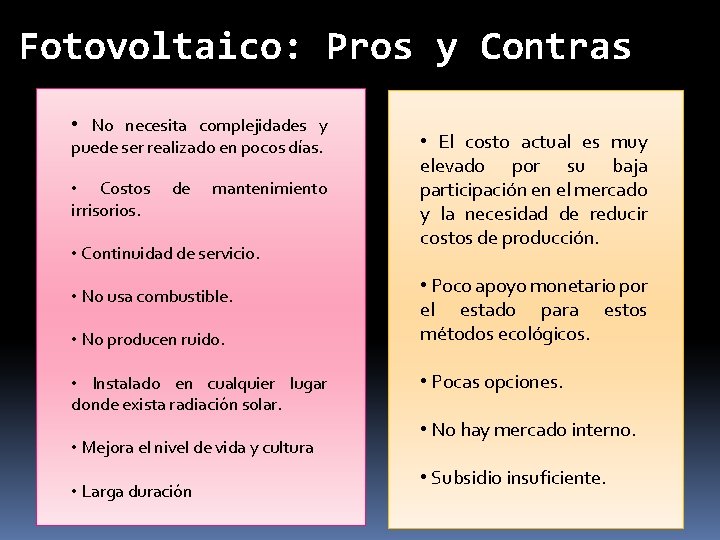 Fotovoltaico: Pros y Contras

• No necesita complejidades y puede ser realizado en pocos días.

• Costos de mantenimiento irrisorios.

• Continuidad de servicio.

• No usa combustible.

• No producen ruido.

• Instalado en cualquier lugar donde exista radiación solar.

• Mejora el nivel de vida y cultura

• Larga duración

• El costo actual es muy elevado por su baja participación en el mercado y la necesidad de reducir costos de producción.

• Poco apoyo monetario por el estado para estos métodos ecológicos.

• Pocas opciones.

• No hay mercado interno.

• Subsidio insuficiente.